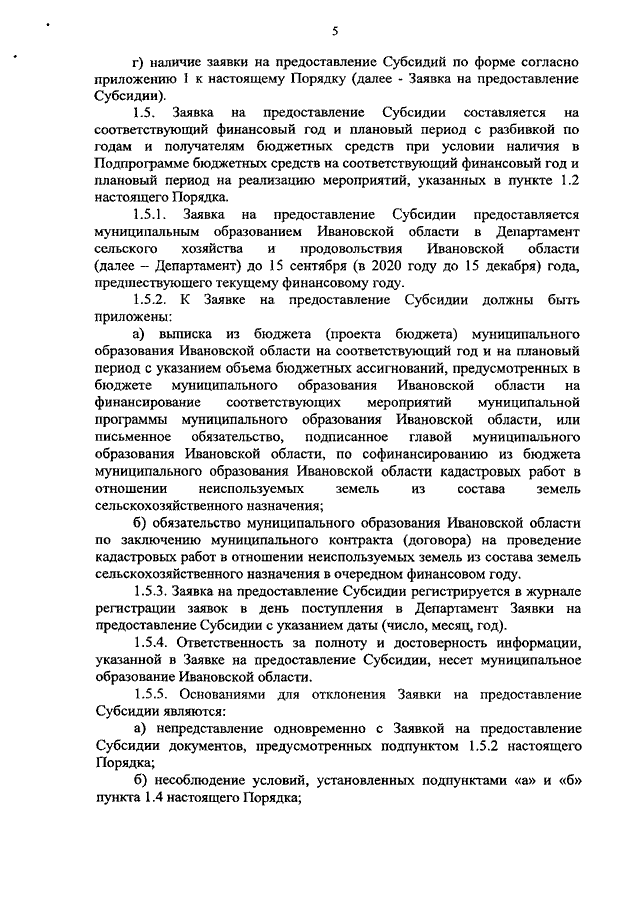 5

г) наличие заявки на предоставление Субсидий по форме согласно приложению 1 к настоящему Порядку (далее - Заявка на предоставление Субсидии).

1.5. Заявка на предоставление Субсидии составляется на соответствующий финансовый год и плановый период с разбивкой по годам и получателям бюджетных средств при условии наличия в Подпрограмме бюджетных средств на соответствующий финансовый год и плановый период на реализацию мероприятий, указанных в пункте 1.2 настоящего Порядка.

1.5.1. Заявка на предоставление Субсидии предоставляется муниципальным образованием Ивановской области в Департамент сельского хозяйства и продовольствия Ивановской области (далее – Департамент) до 15 сентября (в 2020 году до 15 декабря) года, предшествующего текущему финансовому году.

1.5.2. К Заявке на предоставление Субсидии должны быть приложены:

а) выписка из бюджета (проекта бюджета) муниципального образования Ивановской области на соответствующий год и на плановый период с указанием объема бюджетных ассигнований, предусмотренных в бюджете муниципального образования Ивановской области на финансирование соответствующих мероприятий муниципальной программы муниципального образования Ивановской области, или письменное обязательство, подписанное главой муниципального образования Ивановской области, по софинансированию из бюджета муниципального образования Ивановской области кадастровых работ в отношении неиспользуемых земель из состава земель сельскохозяйственного назначения;

б) обязательство муниципального образования Ивановской области по заключению муниципального контракта (договора) на проведение кадастровых работ в отношении неиспользуемых земель из состава земель сельскохозяйственного назначения в очередном финансовом году.

1.5.3. Заявка на предоставление Субсидии регистрируется в журнале регистрации заявок в день поступления в Департамент Заявки на предоставление Субсидии с указанием даты (число, месяц, год).

1.5.4. Ответственность за полноту и достоверность информации, указанной в Заявке на предоставление Субсидии, несет муниципальное образование Ивановской области.

1.5.5. Основаниями для отклонения Заявки на предоставление Субсидии являются:

а) непредставление одновременно с Заявкой на предоставление Субсидии документов, предусмотренных подпунктом 1.5.2 настоящего Порядка;

б) несоблюдение условий, установленных подпунктами «а» и «б» пункта 1.4 настоящего Порядка;